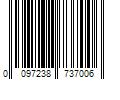 0 097238 737006